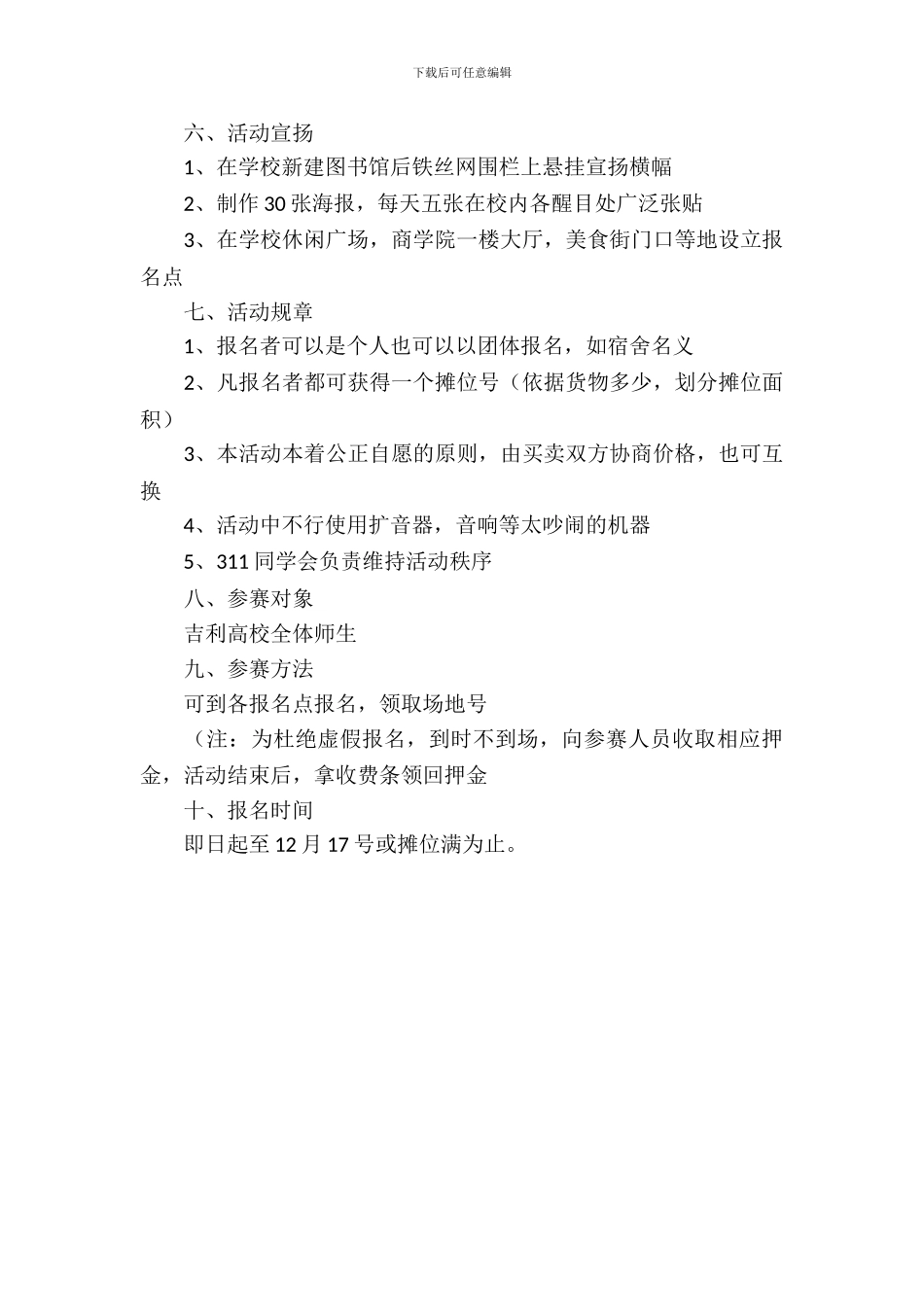 下载后可任意编辑

六、活动宣扬

1、在学校新建图书馆后铁丝网围栏上悬挂宣扬横幅

2、制作 30 张海报，每天五张在校内各醒目处广泛张贴

3、在学校休闲广场，商学院一楼大厅，美食街门口等地设立报名点

七、活动规章

1、报名者可以是个人也可以以团体报名，如宿舍名义

2、凡报名者都可获得一个摊位号（依据货物多少，划分摊位面积）

3、本活动本着公正自愿的原则，由买卖双方协商价格，也可互换

4、活动中不行使用扩音器，音响等太吵闹的机器

5、311 同学会负责维持活动秩序

八、参赛对象

吉利高校全体师生

九、参赛方法

可到各报名点报名，领取场地号

（注：为杜绝虚假报名，到时不到场，向参赛人员收取相应押金，活动结束后，拿收费条领回押金

十、报名时间

即日起至 12 月 17 号或摊位满为止。